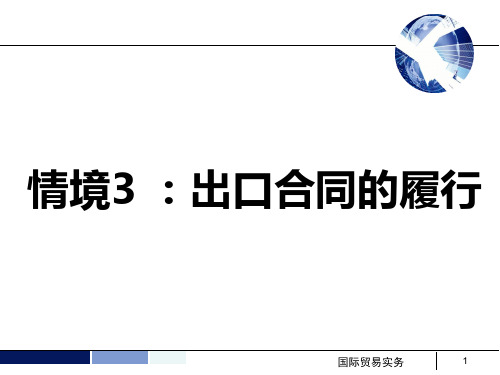 情境3 ：出口合同的履行

国际贸易实务

1